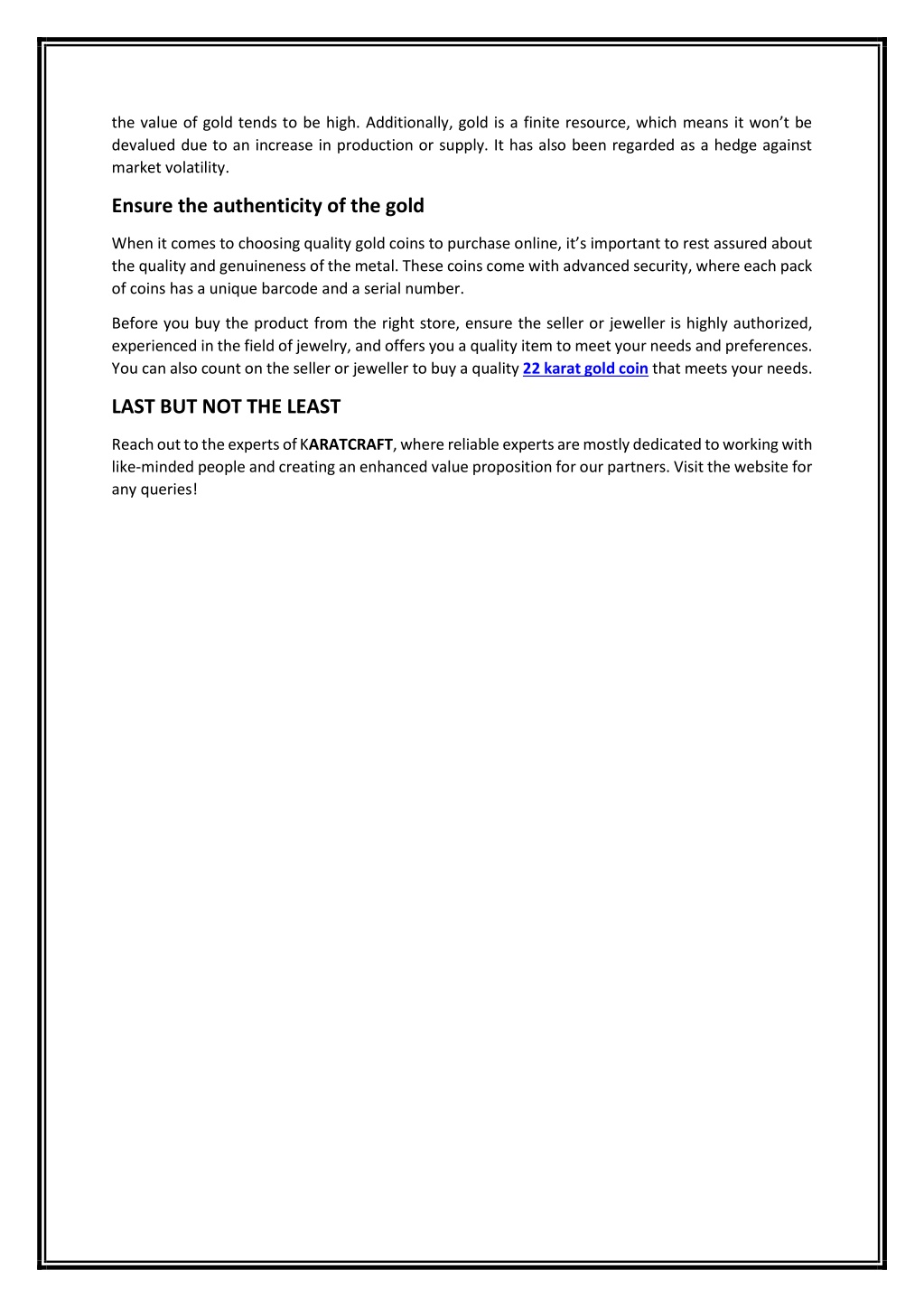 the value of gold tends to be high. Additionally, gold is a finite resource, which means it won't be devalued due to an increase in production or supply. It has also been regarded as a hedge against market volatility.

Ensure the authenticity of the gold

When it comes to choosing quality gold coins to purchase online, it's important to rest assured about the quality and genuineness of the metal. These coins come with advanced security, where each pack of coins has a unique barcode and a serial number.

Before you buy the product from the right store, ensure the seller or jeweller is highly authorized, experienced in the field of jewelry, and offers you a quality item to meet your needs and preferences. You can also count on the seller or jeweller to buy a quality 22 karat gold coin that meets your needs.

LAST BUT NOT THE LEAST

Reach out to the experts of KARATCRAFT, where reliable experts are mostly dedicated to working with like-minded people and creating an enhanced value proposition for our partners. Visit the website for any queries!